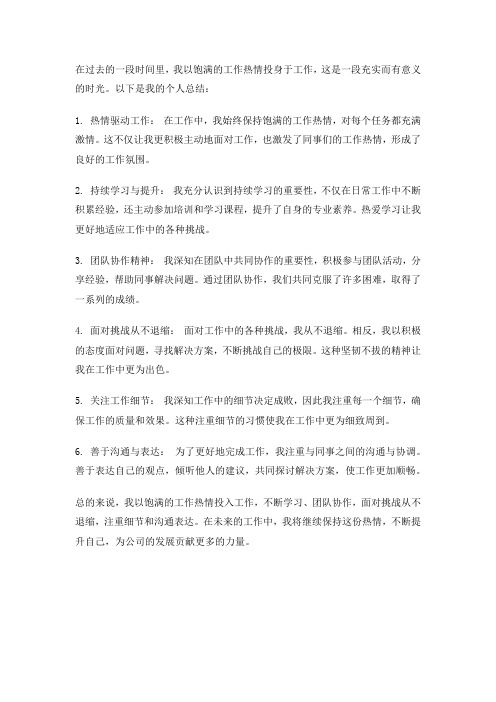 在过去的一段时间里，我以饱满的工作热情投身于工作，这是一段充实而有意义的时光。以下是我的个人总结：

1. 热情驱动工作： 在工作中，我始终保持饱满的工作热情，对每个任务都充满激情。这不仅让我更积极主动地面对工作，也激发了同事们的工作热情，形成了良好的工作氛围。

2. 持续学习与提升： 我充分认识到持续学习的重要性，不仅在日常工作中不断积累经验，还主动参加培训和学习课程，提升了自身的专业素养。热爱学习让我更好地适应工作中的各种挑战。

3. 团队协作精神： 我深知在团队中共同协作的重要性，积极参与团队活动，分享经验，帮助同事解决问题。通过团队协作，我们共同克服了许多困难，取得了一系列的成绩。

4. 面对挑战从不退缩： 面对工作中的各种挑战，我从不退缩。相反，我以积极的态度面对问题，寻找解决方案，不断挑战自己的极限。这种坚韧不拔的精神让我在工作中更为出色。

5. 关注工作细节： 我深知工作中的细节决定成败，因此我注重每一个细节，确保工作的质量和效果。这种注重细节的习惯使我在工作中更为细致周到。

6. 善于沟通与表达： 为了更好地完成工作，我注重与同事之间的沟通与协调。善于表达自己的观点，倾听他人的建议，共同探讨解决方案，使工作更加顺畅。

总的来说，我以饱满的工作热情投入工作，不断学习、团队协作，面对挑战从不退缩，注重细节和沟通表达。在未来的工作中，我将继续保持这份热情，不断提升自己，为公司的发展贡献更多的力量。